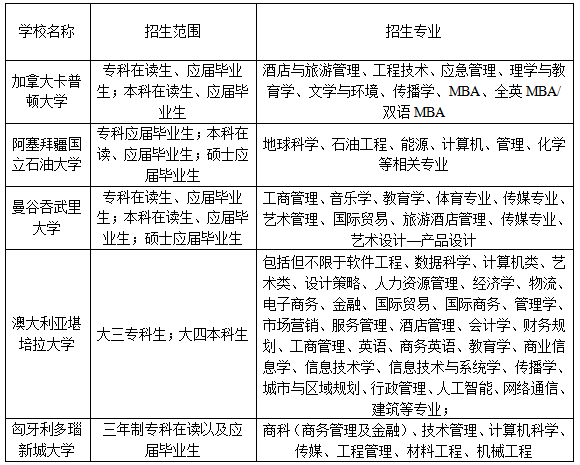 | 学校名称 | 招生范围 | 招生专业 |
|---|---|---|
| 加拿大卡普顿大学 | 专科在读生、应届毕业生；本科在读生、应届毕业生 | 酒店与旅游管理、工程技术、应急管理、理学与教育学、文学与环境、传播学、MBA、全英 MBA/双语 MBA |
| 阿塞拜疆国立石油大学 | 专科应届毕业生；本科在读、应届毕业生；硕士应届毕业生 | 地球科学、石油工程、能源、计算机、管理、化学等相关专业 |
| 曼谷吞武里大学 | 专科在读生、应届毕业生；本科在读生、应届毕业生；硕士应届毕业生 | 工商管理、音乐学、教育学、体育专业、传媒专业、艺术管理、国际贸易、旅游酒店管理、传媒专业、艺术设计—产品设计 |
| 澳大利亚堪培拉大学 | 大三专科生；大四本科生 | 包括但不限于软件工程、数据科学、计算机类、艺术类、设计策略、人力资源管理、经济学、物流、电子商务、金融、国际贸易、国际商务、管理学、市场营销、服务管理、酒店管理、会计学、财务规划、工商管理、英语、商务英语、教育学、商业信息学、信息技术学、信息技术与系统学、传播学、城市与区域规划、行政管理、人工智能、网络通信、建筑等专业； |
| 匈牙利多瑙新城大学 | 三年制专科在读以及应届毕业生 | 商科（商务管理及金融）、技术管理、计算机科学、传媒、工程管理、材料工程、机械工程 |